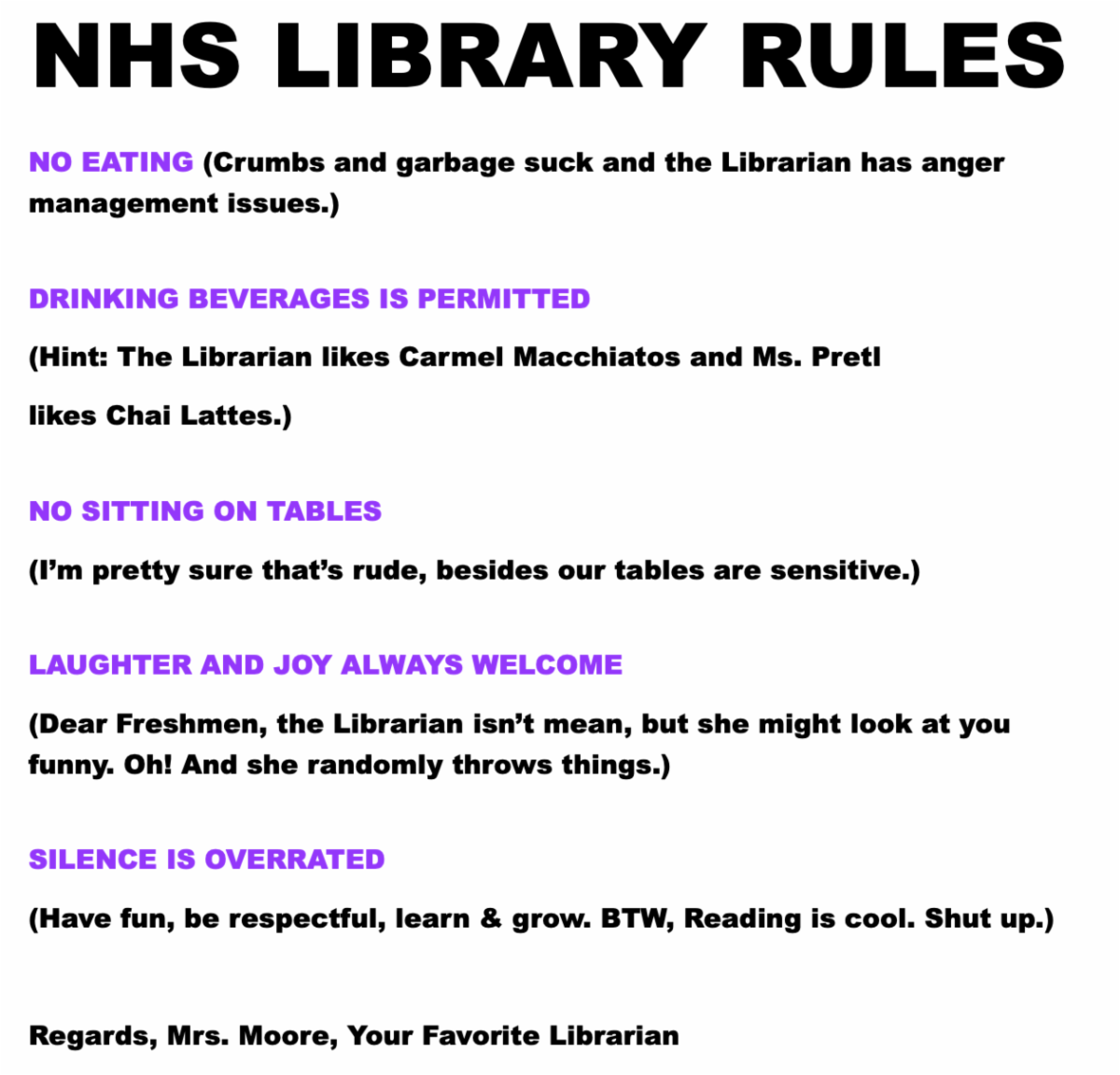 NHS LIBRARY RULES

NO EATING (Crumbs and garbage suck and the Librarian has anger management issues.)

DRINKING BEVERAGES IS PERMITTED

(Hint: The Librarian likes Carmel Macchiatos and Ms. Pretl likes Chai Lattes.)

NO SITTING ON TABLES

(I'm pretty sure that's rude, besides our tables are sensitive.)

LAUGHTER AND JOY ALWAYS WELCOME

(Dear Freshmen, the Librarian isn't mean, but she might look at you funny. Oh! And she randomly throws things.)

SILENCE IS OVERRATED

(Have fun, be respectful, learn & grow. BTW, Reading is cool. Shut up.)

Regards, Mrs. Moore, Your Favorite Librarian